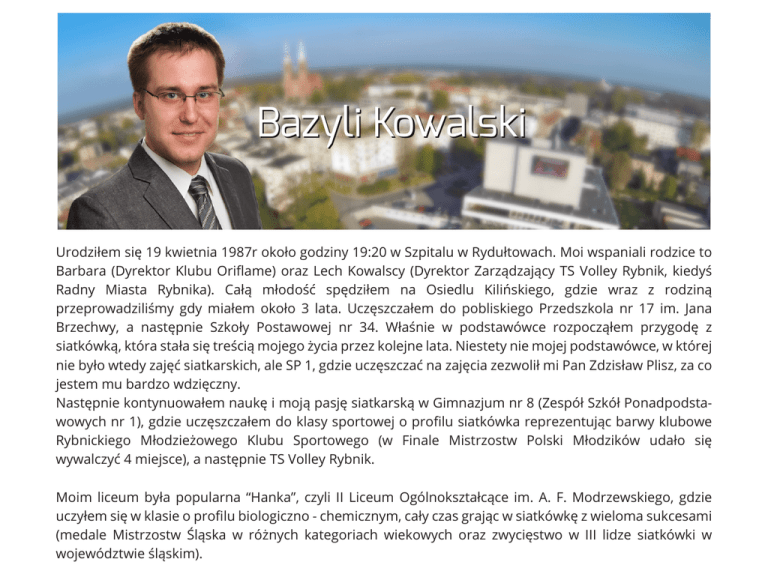 Bazyli Kowalski

Urodziłem się 19 kwietnia 1987r około godziny 19:20 w Szpitalu w Rydułtowach. Moi wspaniali rodzice to Barbara (Dyrektor Klubu Oriflame) oraz Lech Kowalscy (Dyrektor Zarządzający TS Volley Rybnik, kiedyś Radny Miasta Rybnika). Całą młodość spędziłem na Osiedlu Kilińskiego, gdzie wraz z rodziną przeprowadziliśmy gdy miałem około 3 lata. Uczęszczałem do pobliskiego Przedszkola nr 17 im. Jana Brzechwy, a następnie Szkoły Postawowej nr 34. Właśnie w podstawówce rozpocząłem przygodę z siatkówką, która stała się treścią mojego życia przez kolejne lata. Niestety nie mojej podstawówce, w której nie było wtedy zajęć siatkarskich, ale SP 1, gdzie uczęszczać na zajęcia zezwolił mi Pan Zdzisław Plisz, za co jestem mu bardzo wdzięczny.
Następnie kontynuowałem naukę i moją pasję siatkarską w Gimnazjum nr 8 (Zespół Szkół Ponadpodstawowych nr 1), gdzie uczęszczałem do klasy sportowej o profilu siatkówka reprezentując barwy klubowe Rybnickiego Młodzieżowego Klubu Sportowego (w Finale Mistrzostw Polski Młodzików udało się wywalczyć 4 miejsce), a następnie TS Volley Rybnik.

Moim liceum była popularna “Hanka”, czyli II Liceum Ogólnokształcące im. A. F. Modrzewskiego, gdzie uczyłem się w klasie o profilu biologiczno - chemicznym, cały czas grając w siatkówkę z wieloma sukcesami (medale Mistrzostw Śląska w różnych kategoriach wiekowych oraz zwycięstwo w III lidze siatkówki w województwie śląskim).